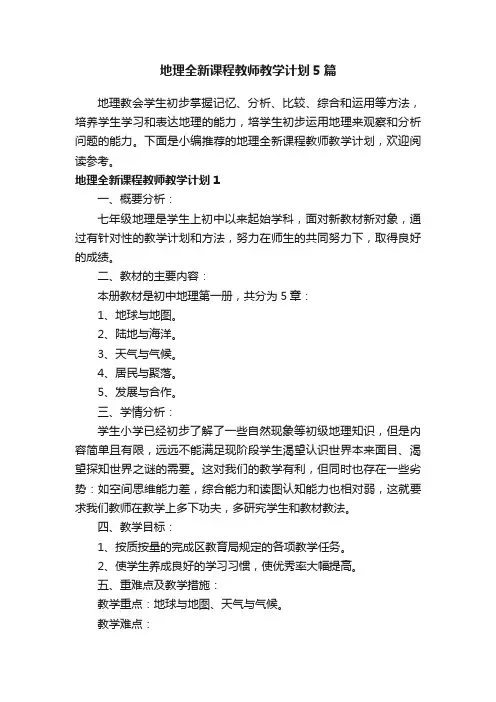 地理全新课程教师教学计划5篇

地理教会学生初步掌握记忆、分析、比较、综合和运用等方法，培养学生学习和表达地理的能力，培学生初步运用地理来观察和分析问题的能力。下面是小编推荐的地理全新课程教师教学计划，欢迎阅读参考。

地理全新课程教师教学计划1

一、概要分析：

七年级地理是学生上初中以来起始学科，面对新教材新对象，通过有针对性的教学计划和方法，努力在师生的共同努力下，取得良好的成绩。

二、教材的主要内容：

本册教材是初中地理第一册，共分为5章：

1、地球与地图。

2、陆地与海洋。

3、天气与气候。

4、居民与聚落。

5、发展与合作。

三、学情分析：

学生小学已经初步了解了一些自然现象等初级地理知识，但是内容简单且有限，远远不能满足现阶段学生渴望认识世界本来面目、渴望探知世界之谜的需要。这对我们的教学有利，但同时也存在一些劣势：如空间思维能力差，综合能力和读图认知能力也相对弱，这就要求我们教师在教学上多下功夫，多研究学生和教材教法。

四、教学目标：

1、按质按量的完成区教育局规定的各项教学任务。

2、使学生养成良好的学习习惯，使优秀率大幅提高。

五、重难点及教学措施：

教学重点：地球与地图、天气与气候。

教学难点：